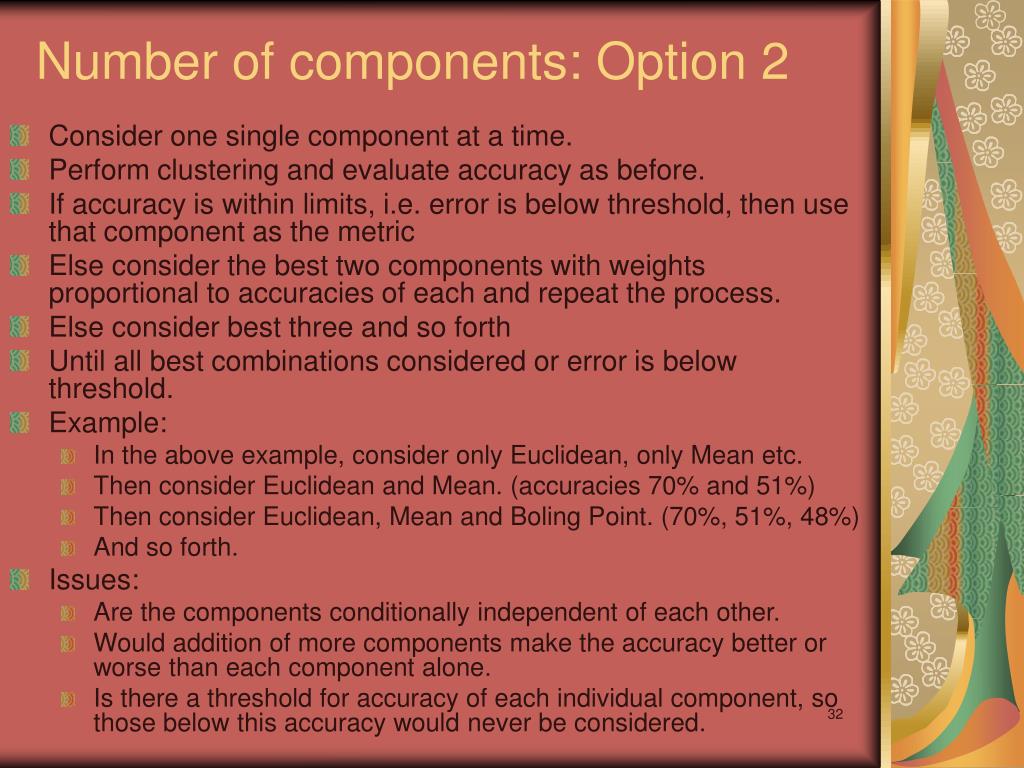 Number of components: Option 2

Consider one single component at a time.
Perform clustering and evaluate accuracy as before.
If accuracy is within limits, i.e. error is below threshold, then use that component as the metric
Else consider the best two components with weights proportional to accuracies of each and repeat the process.
Else consider best three and so forth
Until all best combinations considered or error is below threshold.
Example:
In the above example, consider only Euclidean, only Mean etc.
Then consider Euclidean and Mean. (accuracies 70% and 51%)
Then consider Euclidean, Mean and Boling Point. (70%, 51%, 48%)
And so forth.
Issues:
Are the components conditionally independent of each other.
Would addition of more components make the accuracy better or worse than each component alone.
Is there a threshold for accuracy of each individual component, so those below this accuracy would never be considered.

32